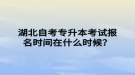 湖北自考专升本考试报名时间在什么时候?